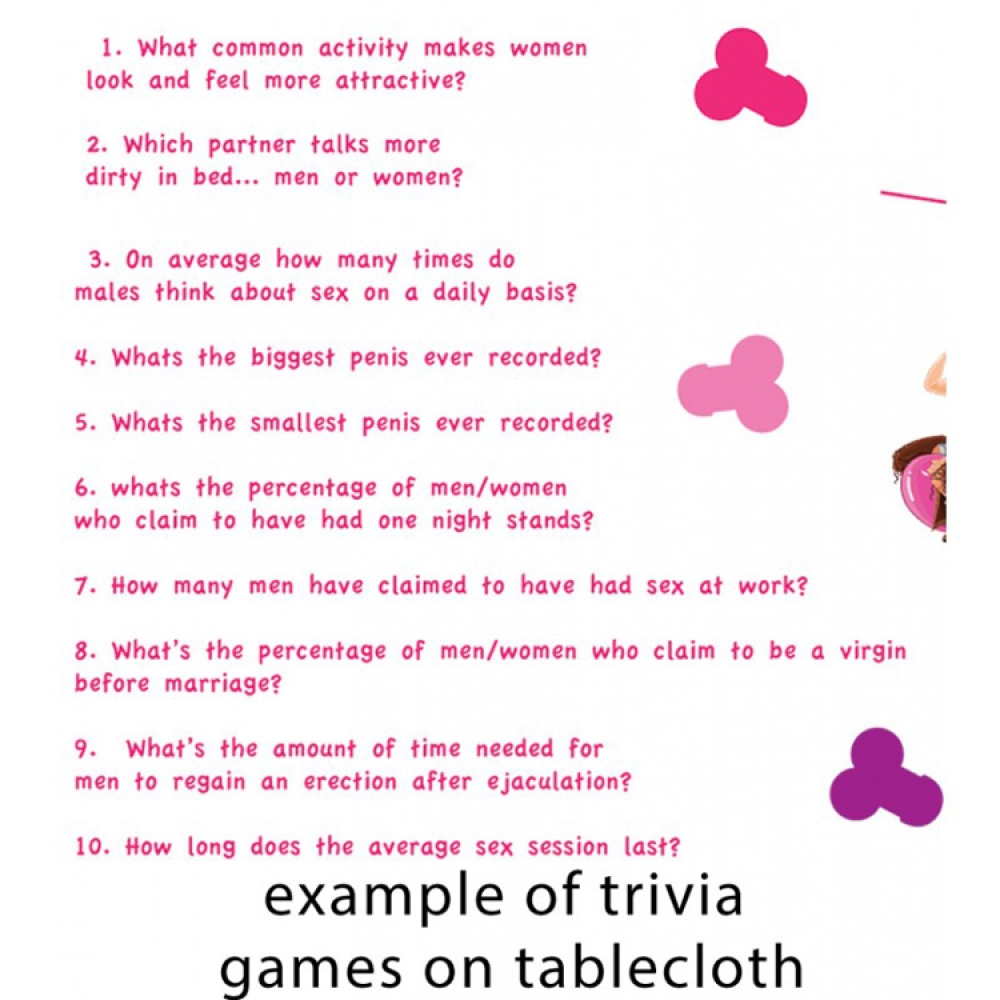 1. What common activity makes women look and feel more attractive?

2. Which partner talks more dirty in bed... men or women?

3. On average how many times do males think about sex on a daily basis?

4. Whats the biggest penis ever recorded?

5. Whats the smallest penis ever recorded?

6. whats the percentage of men/women who claim to have had one night stands?

7. How many men have claimed to have had sex at work?

8. What's the percentage of men/women who claim to be a virgin before marriage?

9. What's the amount of time needed for men to regain an erection after ejaculation?

10. How long does the average sex session last?

example of trivia games on tablecloth